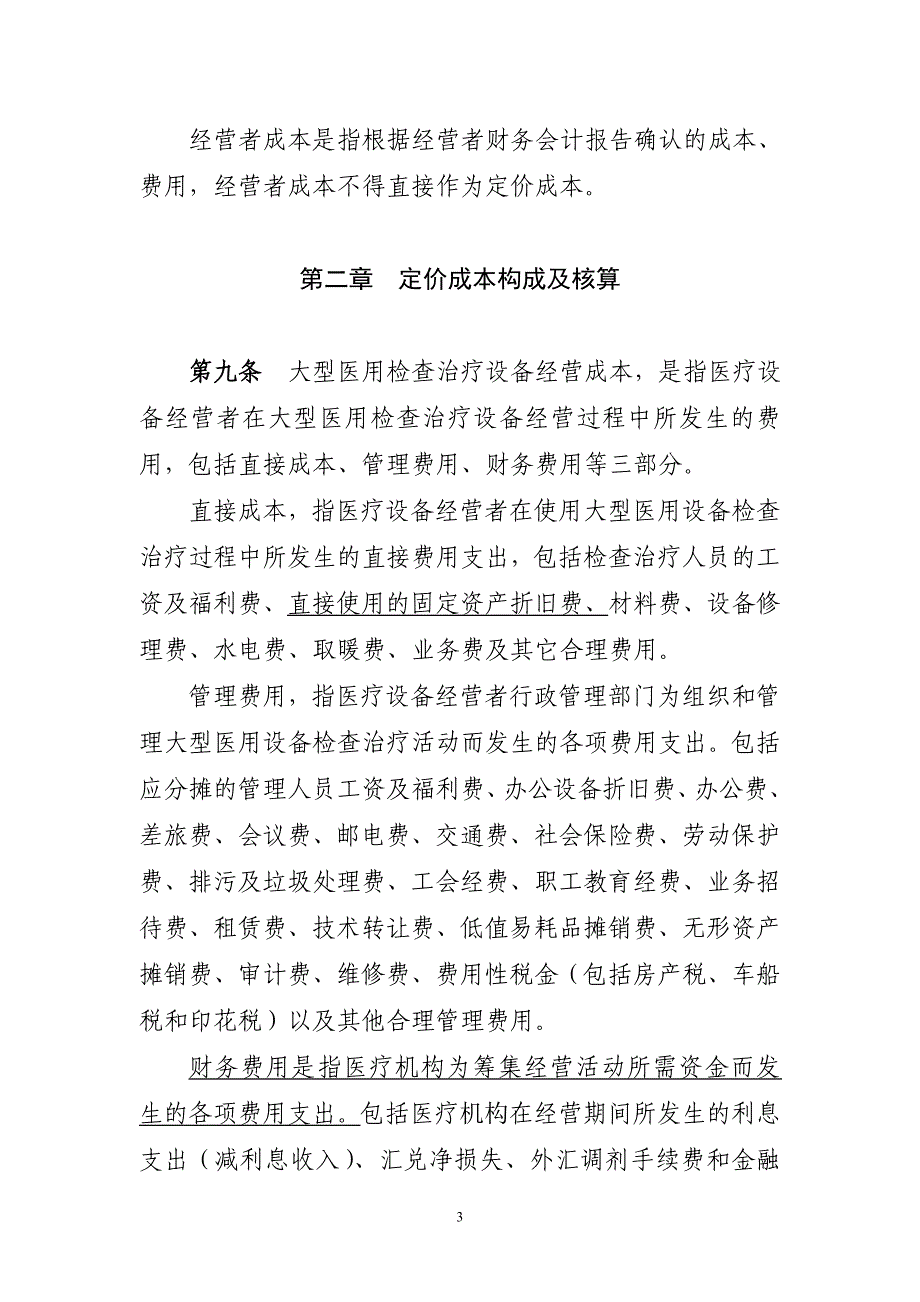 经营者成本是指根据经营者财务会计报告确认的成本、费用，经营者成本不得直接作为定价成本。

第二章　定价成本构成及核算

第九条　大型医用检查治疗设备经营成本，是指医疗设备经营者在大型医用检查治疗设备经营过程中所发生的费用，包括直接成本、管理费用、财务费用等三部分。

直接成本，指医疗设备经营者在使用大型医用设备检查治疗过程中所发生的直接费用支出，包括检查治疗人员的工资及福利费、直接使用的固定资产折旧费、材料费、设备修理费、水电费、取暖费、业务费及其它合理费用。

管理费用，指医疗设备经营者行政管理部门为组织和管理大型医用设备检查治疗活动而发生的各项费用支出。包括应分摊的管理人员工资及福利费、办公设备折旧费、办公费、差旅费、会议费、邮电费、交通费、社会保险费、劳动保护费、排污及垃圾处理费、工会经费、职工教育经费、业务招待费、租赁费、技术转让费、低值易耗品摊销费、无形资产摊销费、审计费、维修费、费用性税金（包括房产税、车船税和印花税）以及其他合理管理费用。

财务费用是指医疗机构为筹集经营活动所需资金而发生的各项费用支出。包括医疗机构在经营期间所发生的利息支出（减利息收入）、汇兑净损失、外汇调剂手续费和金融

3